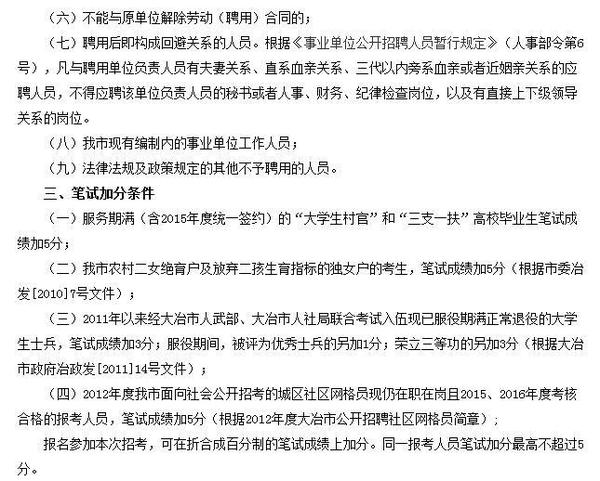 （六）不能与原单位解除劳动（聘用）合同的；

（七）聘用后即构成回避关系的人员。根据《事业单位公开招聘人员暂行规定》（人事部令第6号），凡与聘用单位负责人员有夫妻关系、直系血亲关系、三代以内旁系血亲或者近姻亲关系的应聘人员，不得应聘该单位负责人员的秘书或者人事、财务、纪律检查岗位，以及有直接上下级领导关系的岗位。

（八）我市现有编制内的事业单位工作人员；

（九）法律法规及政策规定的其他不予聘用的人员。

三、笔试加分条件

（一）服务期满（含2015年度统一签约）的“大学生村官”和“三支一扶”高校毕业生笔试成绩加5分；

（二）我市农村二女绝育户及放弃二孩生育指标的独女户的考生，笔试成绩加5分（根据市委冶发[2010]7号文件）；

（三）2011年以来经大冶市人武部、大冶市人社局联合考试入伍现已服役期满正常退役的大学生士兵，笔试成绩加3分；服役期间，被评为优秀士兵的另加1分；荣立三等功的另加3分（根据大冶市政府冶政发[2011]14号文件）；

（四）2012年度我市面向社会公开招考的城区社区网格员现仍在职在岗且2015、2016年度考核合格的报考人员，笔试成绩加5分（根据2012年度大冶市公开招聘社区网格员简章）；

报名参加本次招考，可在折合成百分制的笔试成绩上加分。同一报考人员笔试加分最高不超过5分。